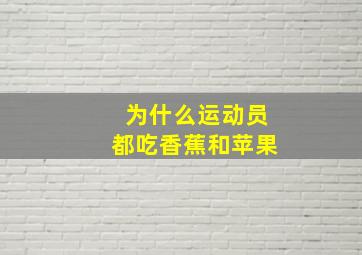 为什么运动员
都吃香蕉和苹果